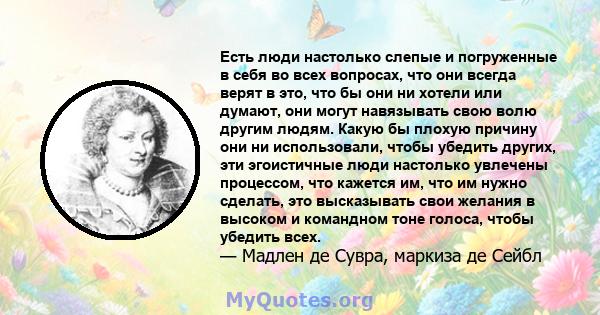 Есть люди настолько слепые и погруженные в себя во всех вопросах, что они всегда верят в это, что бы они ни хотели или думают, они могут навязывать свою волю другим людям. Какую бы плохую причину они ни использовали, чтобы убедить других, эти эгоистичные люди настолько увлечены процессом, что кажется им, что им нужно сделать, это высказывать свои желания в высоком и командном тоне голоса, чтобы убедить всех.
— Мадлен де Сувра, маркиза де Сейбл

MyQuotes.org